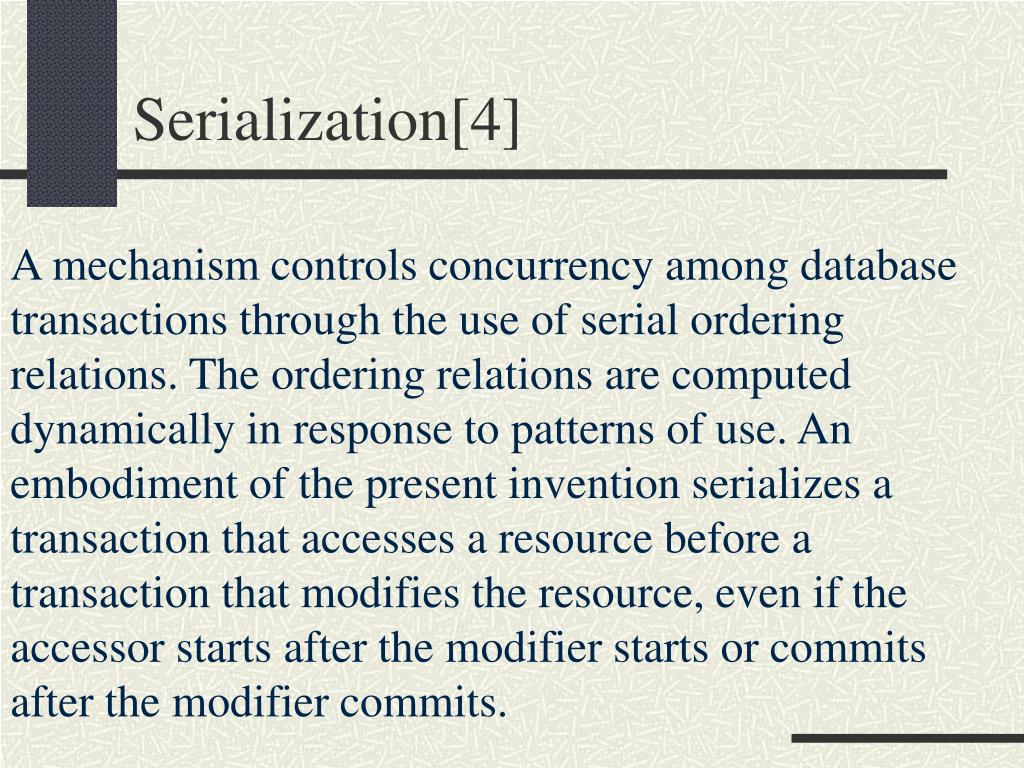 Serialization[4]

A mechanism controls concurrency among database transactions through the use of serial ordering relations. The ordering relations are computed dynamically in response to patterns of use. An embodiment of the present invention serializes a transaction that accesses a resource before a transaction that modifies the resource, even if the accessor starts after the modifier starts or commits after the modifier commits.